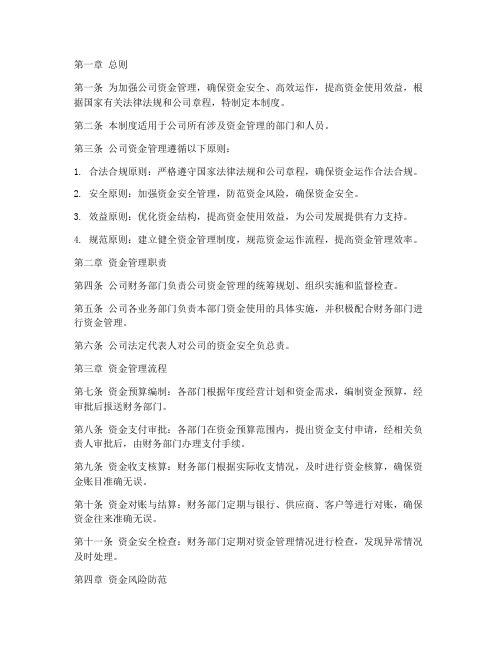 第一章 总则

第一条 为加强公司资金管理，确保资金安全、高效运作，提高资金使用效益，根据国家有关法律法规和公司章程，特制定本制度。

第二条 本制度适用于公司所有涉及资金管理的部门和人员。

第三条 公司资金管理遵循以下原则：

1. 合法合规原则：严格遵守国家法律法规和公司章程，确保资金运作合法合规。

2. 安全原则：加强资金安全管理，防范资金风险，确保资金安全。

3. 效益原则：优化资金结构，提高资金使用效益，为公司发展提供有力支持。

4. 规范原则：建立健全资金管理制度，规范资金运作流程，提高资金管理效率。

第二章 资金管理职责

第四条 公司财务部门负责公司资金管理的统筹规划、组织实施和监督检查。

第五条 公司各业务部门负责本部门资金使用的具体实施，并积极配合财务部门进行资金管理。

第六条 公司法定代表人对公司的资金安全负总责。

第三章 资金管理流程

第七条 资金预算编制：各部门根据年度经营计划和资金需求，编制资金预算，经审批后报送财务部门。

第八条 资金支付审批：各部门在资金预算范围内，提出资金支付申请，经相关负责人审批后，由财务部门办理支付手续。

第九条 资金收支核算：财务部门根据实际收支情况，及时进行资金核算，确保资金账目准确无误。

第十条 资金对账与结算：财务部门定期与银行、供应商、客户等进行对账，确保资金往来准确无误。

第十一条 资金安全检查：财务部门定期对资金管理情况进行检查，发现异常情况及时处理。

第四章 资金风险防范